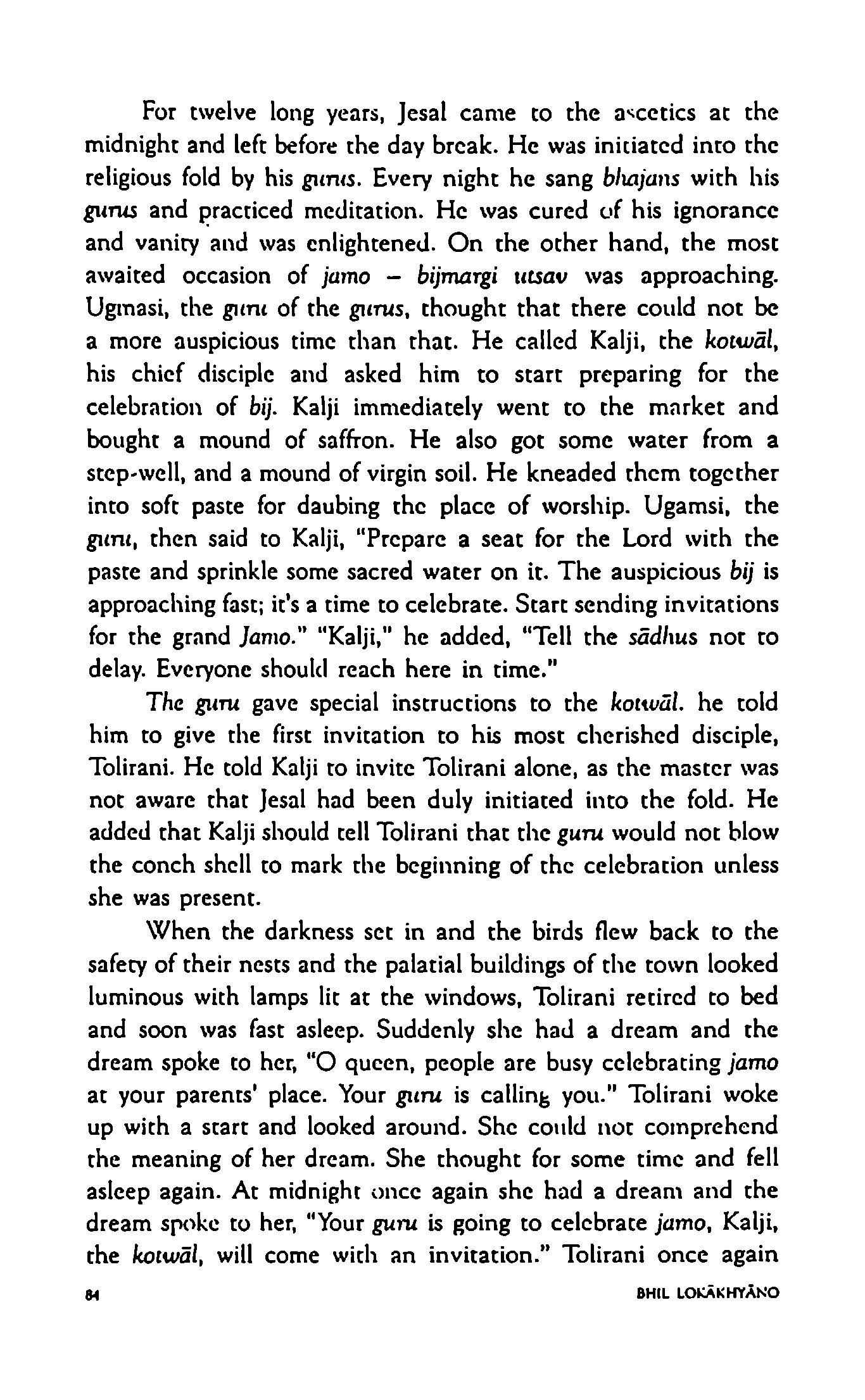 For twelve long years, Jesal came to the ascetics at the midnight and left before the day break. He was initiated into the religious fold by his gurus. Every night he sang bhajans with his gurus and practiced meditation. He was cured of his ignorance and vanity and was enlightened. On the other hand, the most awaited occasion of jamo – bijmargi utsav was approaching. Ugmasi, the guru of the gurus, thought that there could not be a more auspicious time than that. He called Kalji, the kotwāl, his chief disciple and asked him to start preparing for the celebration of bij. Kalji immediately went to the market and bought a mound of saffron. He also got some water from a step-well, and a mound of virgin soil. He kneaded them together into soft paste for daubing the place of worship. Ugamsi, the guru, then said to Kalji, "Prepare a seat for the Lord with the paste and sprinkle some sacred water on it. The auspicious bij is approaching fast; it's a time to celebrate. Start sending invitations for the grand Jamo." "Kalji," he added, "Tell the sādhus not to delay. Everyone should reach here in time."

The guru gave special instructions to the kotwāl. he told him to give the first invitation to his most cherished disciple, Tolirani. He told Kalji to invite Tolirani alone, as the master was not aware that Jesal had been duly initiated into the fold. He added that Kalji should tell Tolirani that the guru would not blow the conch shell to mark the beginning of the celebration unless she was present.

When the darkness set in and the birds flew back to the safety of their nests and the palatial buildings of the town looked luminous with lamps lit at the windows, Tolirani retired to bed and soon was fast asleep. Suddenly she had a dream and the dream spoke to her, "O queen, people are busy celebrating jamo at your parents' place. Your guru is calling you." Tolirani woke up with a start and looked around. She could not comprehend the meaning of her dream. She thought for some time and fell asleep again. At midnight once again she had a dream and the dream spoke to her, "Your guru is going to celebrate jamo, Kalji, the kotwāl, will come with an invitation." Tolirani once again

84 BHIL LOKĀKHYĀNO